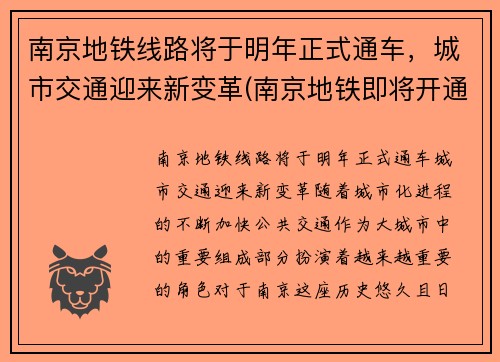 南京地铁线路将于明年正式通车，城市交通迎来新变革(南京地铁即将开通

南京地铁线路将于明年正式通车城市交通迎来新变革随着城市化进程的不断加快公共交通作为大城市中的重要组成部分扮演着越来越重要的角色对于南京这座历史悠久且日